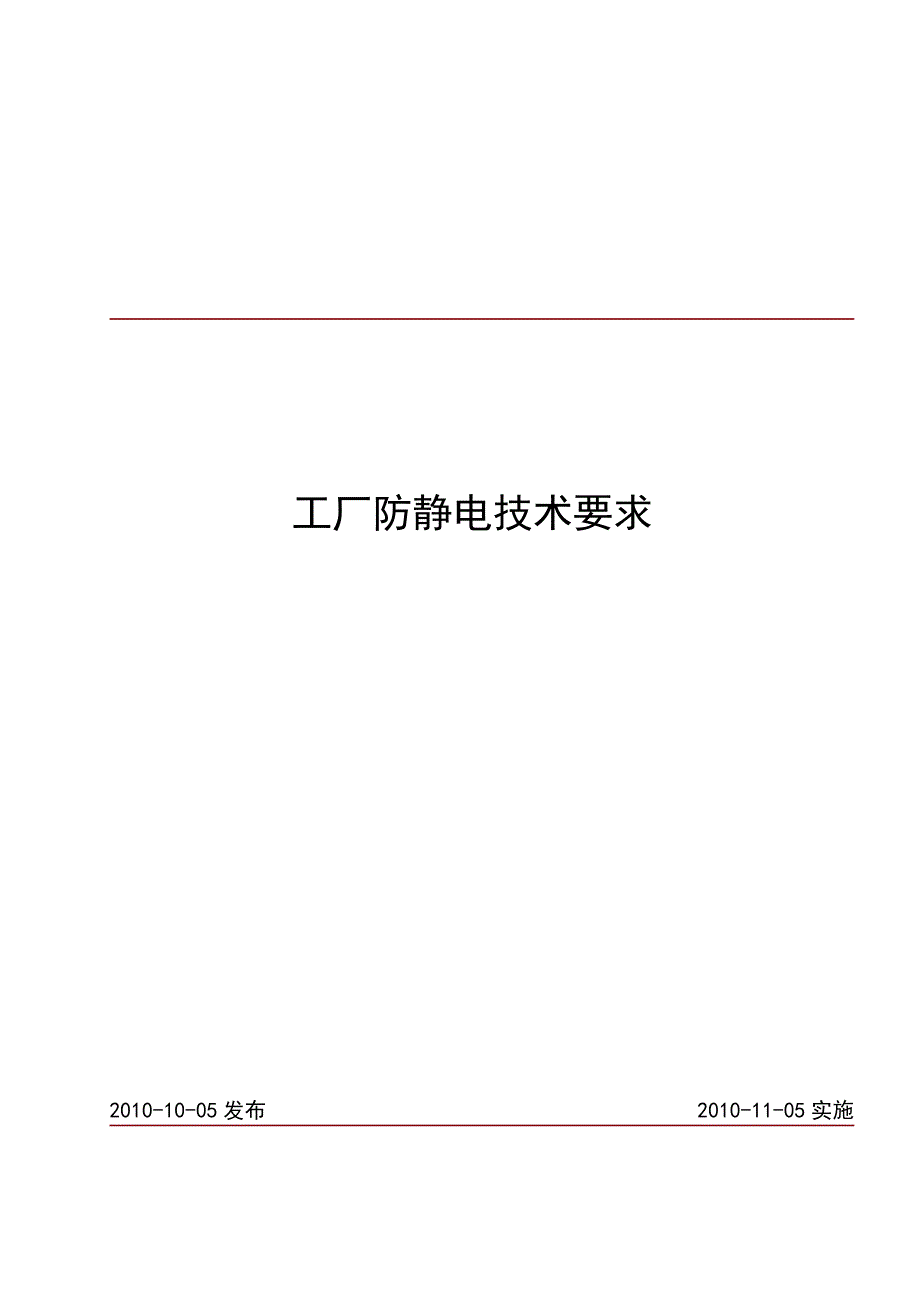 工厂防静电技术要求

2010-10-05 发布

2010-11-05 实施